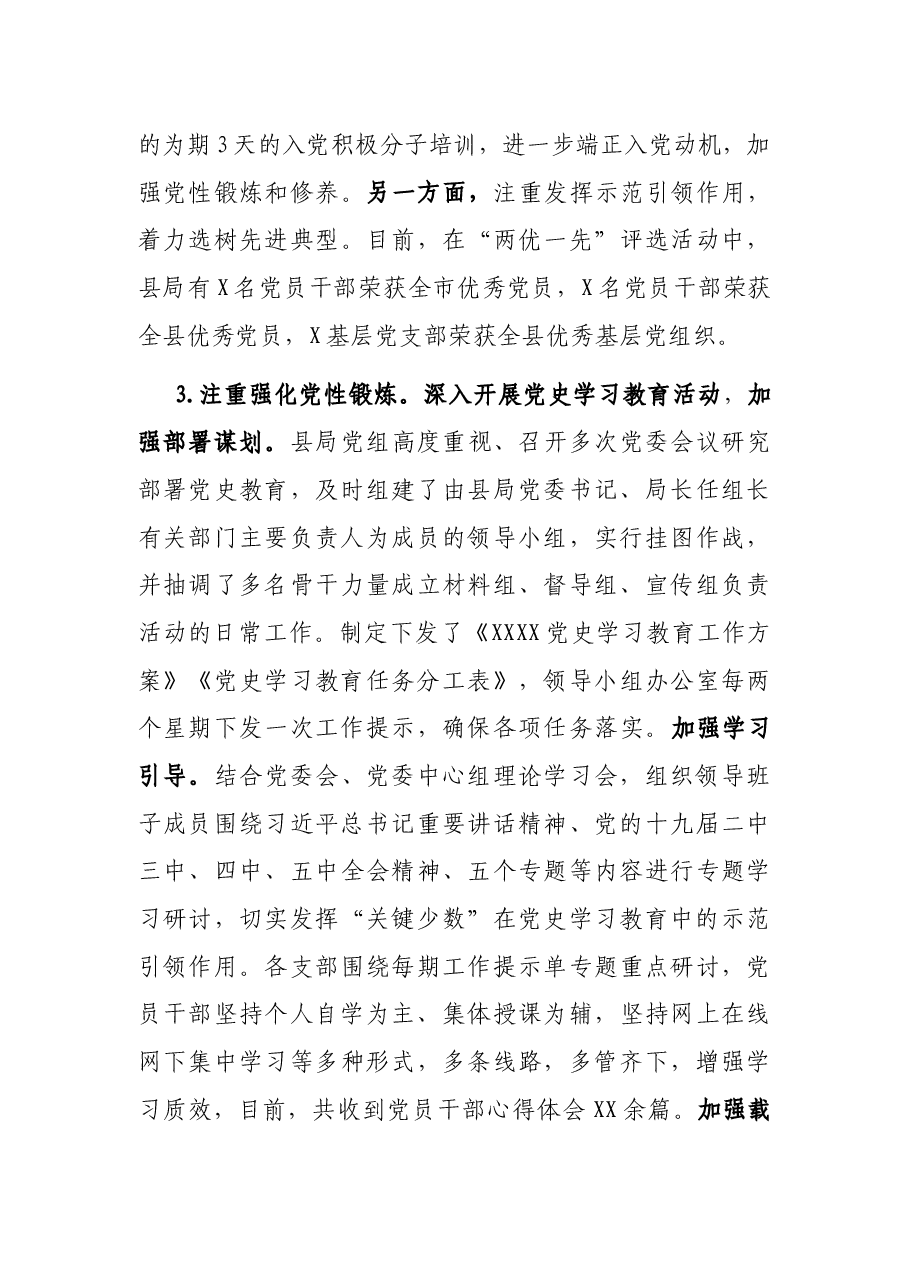 的为期3天的入党积极分子培训，进一步端正入党动机，加强党性锻炼和修养。另一方面，注重发挥示范引领作用，着力选树先进典型。目前，在“两优一先”评选活动中，县局有X名党员干部荣获全市优秀党员，X名党员干部荣获全县优秀党员，X基层党支部荣获全县优秀基层党组织。

3.注重强化党性锻炼。深入开展党史学习教育活动，加强部署谋划。县局党组高度重视、召开多次党委会议研究部署党史教育，及时组建了由县局党委书记、局长任组长有关部门主要负责人为成员的领导小组，实行挂图作战，并抽调了多名骨干力量成立材料组、督导组、宣传组负责活动的日常工作。制定下发了《XXXX党史学习教育工作方案》《党史学习教育任务分工表》，领导小组办公室每两个星期下发一次工作提示，确保各项任务落实。加强学习引导。结合党委会、党委中心组理论学习会，组织领导班子成员围绕习近平总书记重要讲话精神、党的十九届二中三中、四中、五中全会精神、五个专题等内容进行专题学习研讨，切实发挥“关键少数”在党史学习教育中的示范引领作用。各支部围绕每期工作提示单专题重点研讨，党员干部坚持个人自学为主、集体授课为辅，坚持网上在线网下集中学习等多种形式，多条线路，多管齐下，增强学习质效，目前，共收到党员干部心得体会XX余篇。加强载